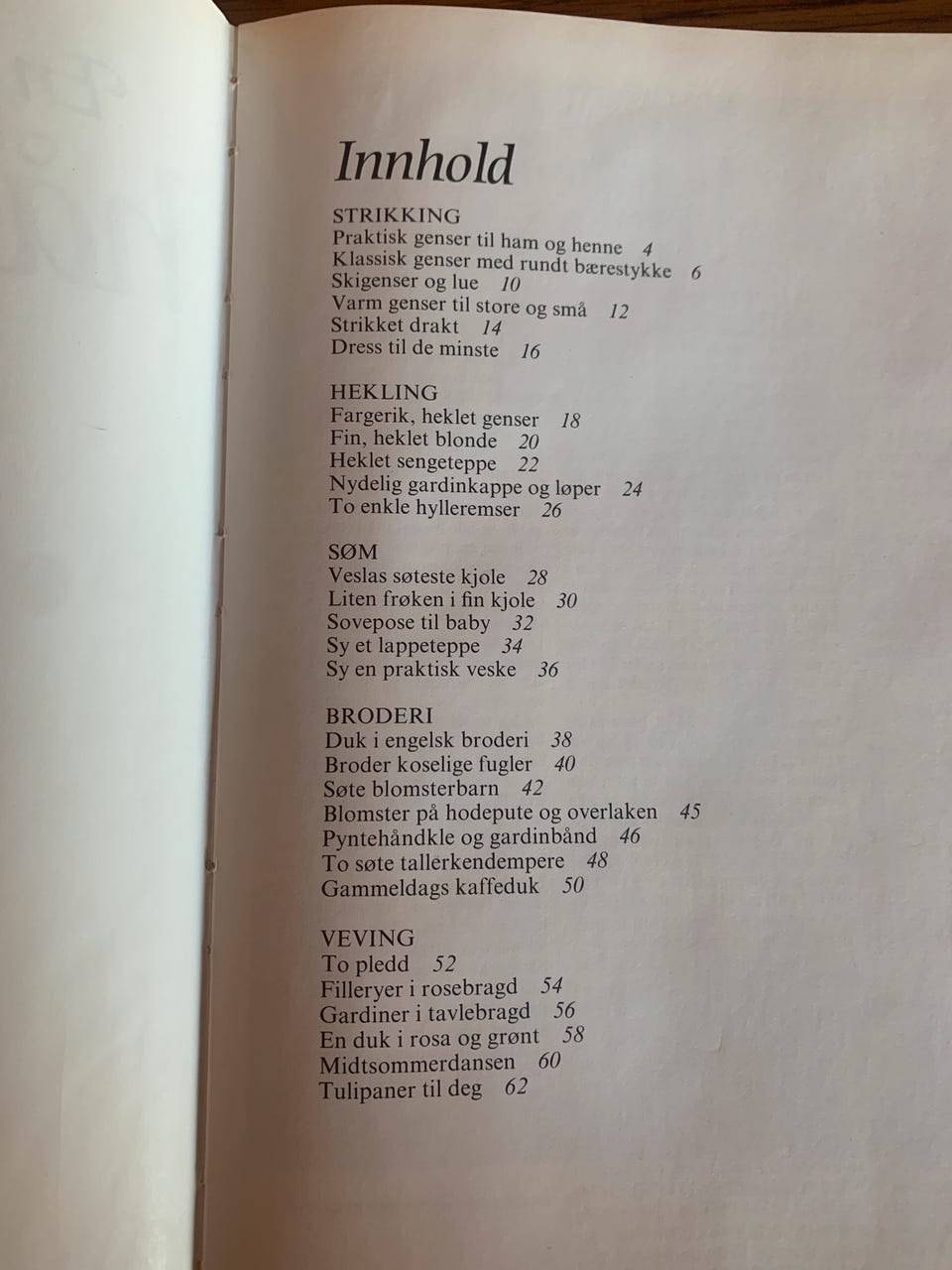 Innhold

STRIKKING
Praktisk genser til ham og henne 4
Klassisk genser med rundt bærestykke 6
Skigenser og lue 10
Varm genser til store og små 12
Strikket drakt 14
Dress til de minste 16

HEKLING
Fargerik, heklet genser 18
Fin, heklet blonde 20
Heklet sengeteppe 22
Nydelig gardinkappe og løper 24
To enkle hylleremser 26

SØM
Veslas søteste kjole 28
Liten frøken i fin kjole 30
Sovepose til baby 32
Sy et lappeteppe 34
Sy en praktisk veske 36

BRODERI
Duk i engelsk broderi 38
Broder koselige fugler 40
Søte blomsterbarn 42
Blomster på hodepute og overlaken 45
Pyntehåndkle og gardinbånd 46
To søte tallerkendempere 48
Gammeldags kaffeduk 50

VEVING
To pledd 52
Filleryer i rosebragd 54
Gardiner i tavlebragd 56
En duk i rosa og grønt 58
Midtsommerdansen 60
Tulipaner til deg 62